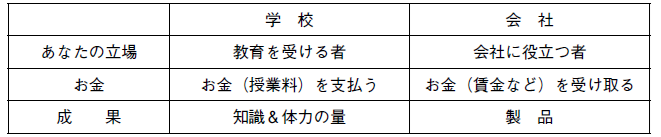 |  | 学　校 | 会　社 |
|---|---|---|
| あなたの立場 | 教育を受ける者 | 会社に役立つ者 |
| お金 | お金（授業料）を支払う | お金（賃金など）を受け取る |
| 成　　果 | 知識＆体力の量 | 製　品 |